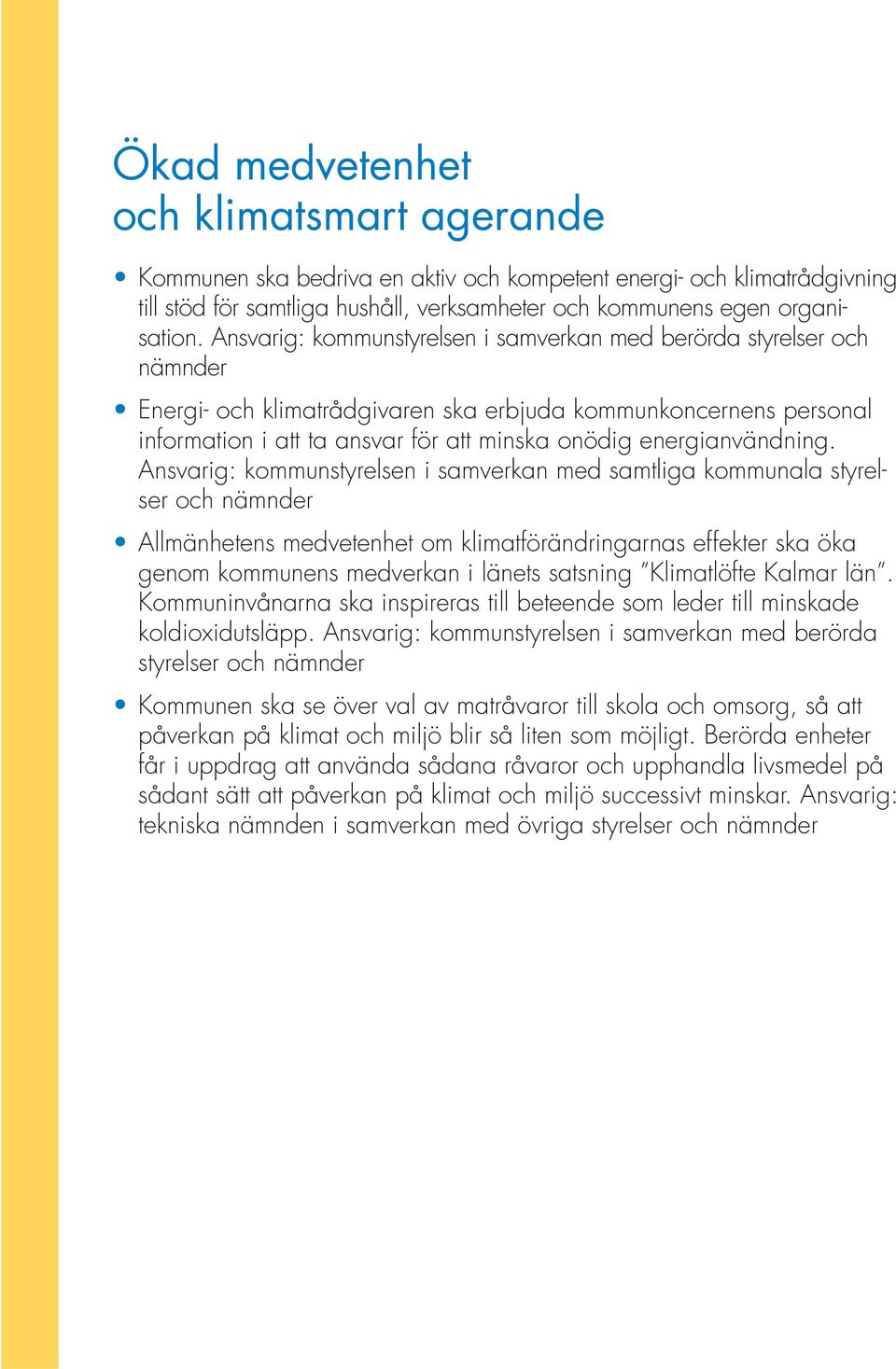 Ökad medvetenhet
och klimatsmart agerande

• Kommunen ska bedriva en aktiv och kompetent energi- och klimatrådgivning till stöd för samtliga hushåll, verksamheter och kommunens egen organisation. Ansvarig: kommunstyrelsen i samverkan med berörda styrelser och nämnder

• Energi- och klimatrådgivaren ska erbjuda kommunkoncernens personal information i att ta ansvar för att minska onödig energianvändning. Ansvarig: kommunstyrelsen i samverkan med samtliga kommunala styrelser och nämnder

• Allmänhetens medvetenhet om klimatförändringarnas effekter ska öka genom kommunens medverkan i länets satsning ”Klimatlöfte Kalmar län”. Kommuninvånarna ska inspireras till beteende som leder till minskade koldioxidutsläpp. Ansvarig: kommunstyrelsen i samverkan med berörda styrelser och nämnder

• Kommunen ska se över val av matråvaror till skola och omsorg, så att påverkan på klimat och miljö blir så liten som möjligt. Berörda enheter får i uppdrag att använda sådana råvaror och upphandla livsmedel på sådant sätt att påverkan på klimat och miljö successivt minskar. Ansvarig: tekniska nämnden i samverkan med övriga styrelser och nämnder